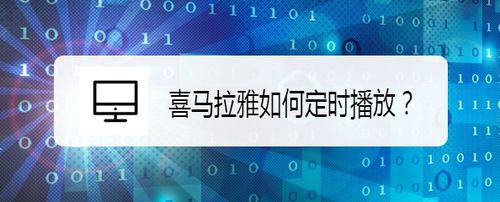 喜马拉雅如何定时播放？